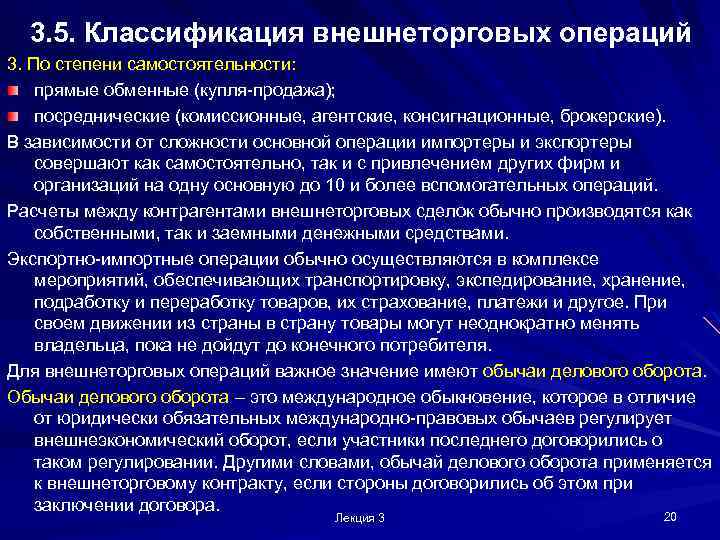 3.5. Классификация внешнеторговых операций

3. По степени самостоятельности:

прямые обменные (купля-продажа);

посреднические (комиссионные, агентские, консигнационные, брокерские).

В зависимости от сложности основной операции импортеры и экспортеры совершают как самостоятельно, так и с привлечением других фирм и организаций на одну основную до 10 и более вспомогательных операций.

Расчеты между контрагентами внешнеторговых сделок обычно производятся как собственными, так и заемными денежными средствами.

Экспортно-импортные операции обычно осуществляются в комплексе мероприятий, обеспечивающих транспортировку, экспедирование, хранение, подработку и переработку товаров, их страхование, платежи и другое. При своем движении из страны в страну товары могут неоднократно менять владельца, пока не дойдут до конечного потребителя.

Для внешнеторговых операций важное значение имеют обычаи делового оборота.

Обычаи делового оборота – это международное обыкновение, которое в отличие от юридически обязательных международно-правовых обычаев регулирует внешнеэкономический оборот, если участники последнего договорились о таком регулировании. Другими словами, обычай делового оборота применяется к внешнеторговому контракту, если стороны договорились об этом при заключении договора.

Лекция 3

20